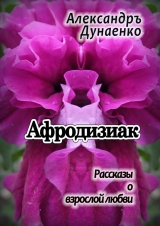 Александръ
Дунаенко

Афродизиак

Рассказы
о
взрослой любви